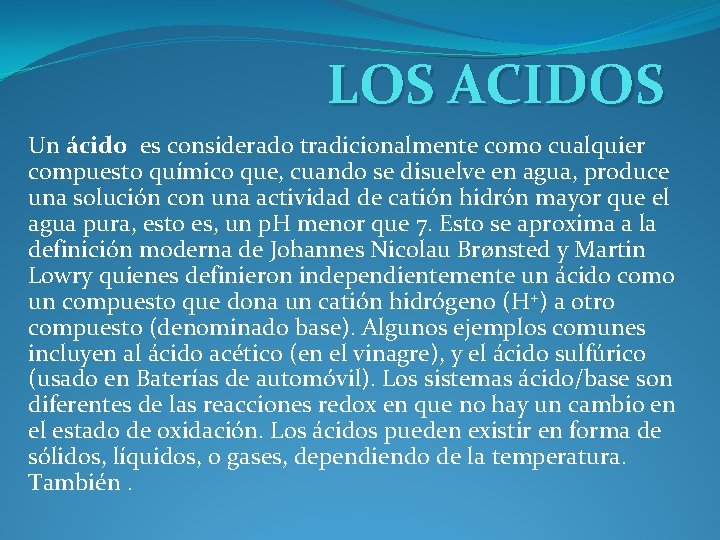 LOS ACIDOS

Un ácido es considerado tradicionalmente como cualquier compuesto químico que, cuando se disuelve en agua, produce una solución con una actividad de catión hidrón mayor que el agua pura, esto es, un pH menor que 7. Esto se aproxima a la definición moderna de Johannes Nicolau Brønsted y Martin Lowry quienes definieron independientemente un ácido como un compuesto que dona un catión hidrógeno ($H^+$) a otro compuesto (denominado base). Algunos ejemplos comunes incluyen al ácido acético (en el vinagre), y el ácido sulfúrico (usado en Baterías de automóvil). Los sistemas ácido/base son diferentes de las reacciones redox en que no hay un cambio en el estado de oxidación. Los ácidos pueden existir en forma de sólidos, líquidos, o gases, dependiendo de la temperatura. También .